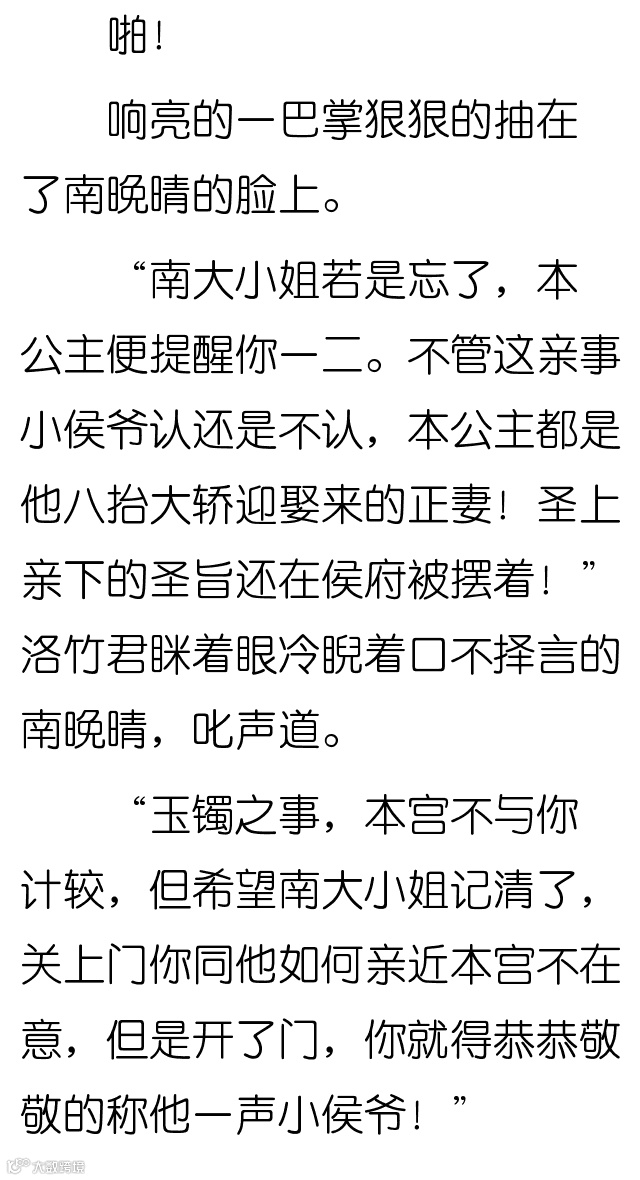 啪！

响亮的一巴掌狠狠的抽在了南晚晴的脸上。

“南大小姐若是忘了，本公主便提醒你一二。不管这亲事小侯爷认还是不认，本公主都是他八抬大轿迎娶来的正妻！圣上亲下的圣旨还在侯府被摆着！”洛竹君眯着眼冷睨着口不择言的南晚晴，叱声道。

“玉镯之事，本宫不与你计较，但希望南大小姐记清了，关上门你同他如何亲近本宫不在意，但是开了门，你就得恭恭敬敬的称他一声小侯爷！”